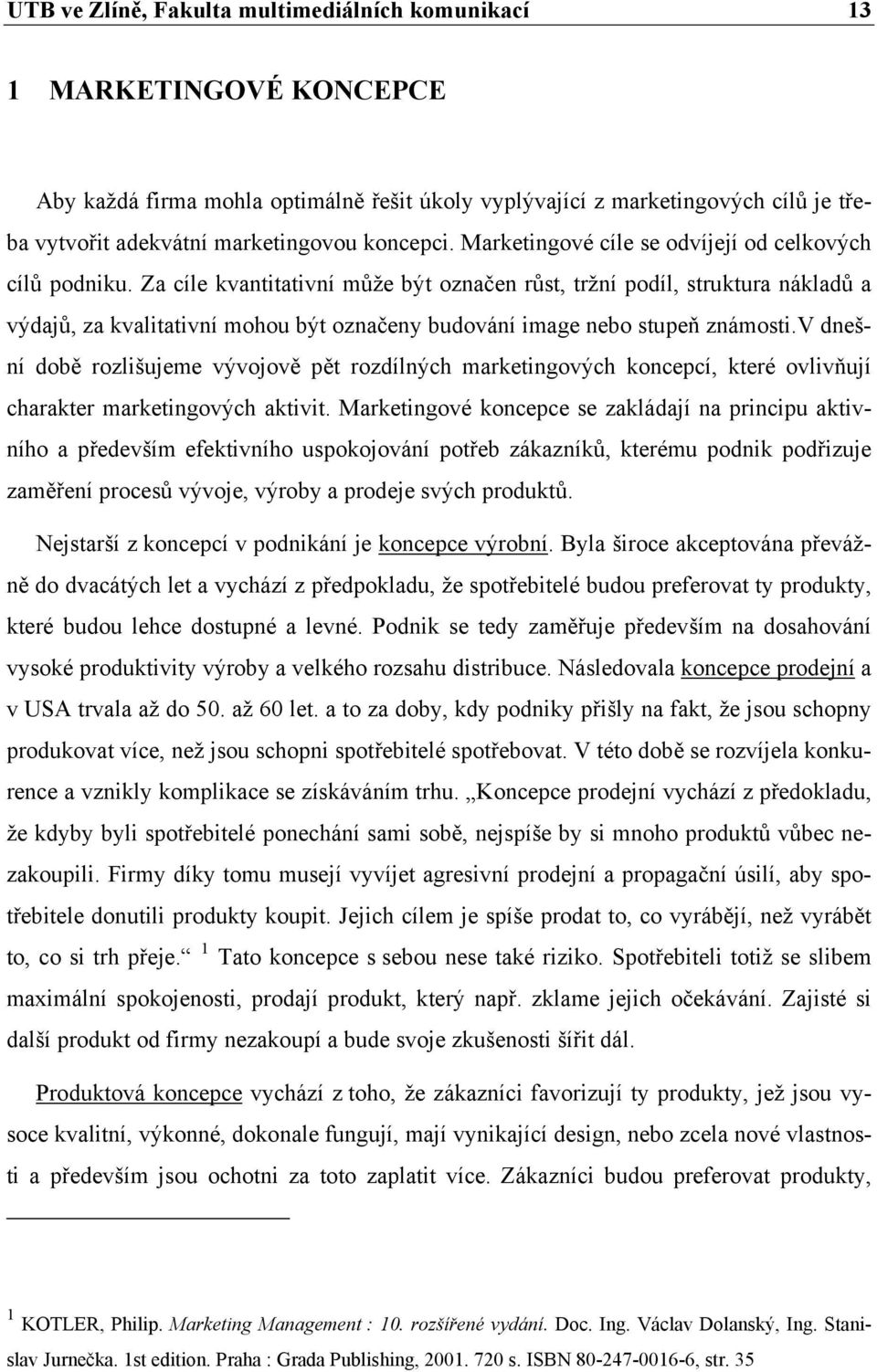 UTB ve Zlíně, Fakulta multimediálních komunikací 13

1 MARKETINGOVÉ KONCEPCE

Aby každá firma mohla optimálně řešit úkoly vyplývající z marketingových cílů je třeba vytvořit adekvátní marketingovou koncepci. Marketingové cíle se odvíjejí od celkových cílů podniku. Za cíle kvantitativní může být označen růst, tržní podíl, struktura nákladů a výdajů, za kvalitativní mohou být označeny budování image nebo stupeň známosti.V dnešní době rozlišujeme vývojově pět rozdílných marketingových koncepcí, které ovlivňují charakter marketingových aktivit. Marketingové koncepce se zakládají na principu aktivního a především efektivního uspokojování potřeb zákazníků, kterému podnik podřizuje zaměření procesů vývoje, výroby a prodeje svých produktů.

Nejstarší z koncepcí v podnikání je koncepce výrobní. Byla široce akceptována převážně do dvacátých let a vychází z předpokladu, že spotřebitelé budou preferovat ty produkty, které budou lehce dostupné a levné. Podnik se tedy zaměřuje především na dosahování vysoké produktivity výroby a velkého rozsahu distribuce. Následovala koncepce prodejní a v USA trvala až do 50. až 60 let. a to za doby, kdy podniky přišly na fakt, že jsou schopny produkovat více, než jsou schopni spotřebitelé spotřebovat. V této době se rozvíjela konkurence a vznikly komplikace se získáváním trhu. „Koncepce prodejní vychází z předokladu, že kdyby byli spotřebitelé ponechání sami sobě, nejspíše by si mnoho produktů vůbec nezakoupili. Firmy díky tomu musejí vyvíjet agresivní prodejní a propagační úsilí, aby spotřebitele donutili produkty koupit. Jejich cílem je spíše prodat to, co vyrábějí, než vyrábět to, co si trh přeje.“ $^1$ Tato koncepce s sebou nese také riziko. Spotřebiteli totiž se slibem maximální spokojenosti, prodají produkt, který např. zklame jejich očekávání. Zajisté si další produkt od firmy nezakoupí a bude svoje zkušenosti šířit dál.

Produktová koncepce vychází z toho, že zákazníci favorizují ty produkty, jež jsou vysoce kvalitní, výkonné, dokonale fungují, mají vynikající design, nebo zcela nové vlastnosti a především jsou ochotni za toto zaplatit více. Zákazníci budou preferovat produkty,

$^1$ KOTLER, Philip. Marketing Management : 10. rozšířené vydání. Doc. Ing. Václav Dolanský, Ing. Stanislav Jurnečka. 1st edition. Praha : Grada Publishing, 2001. 720 s. ISBN 80-247-0016-6, str. 35